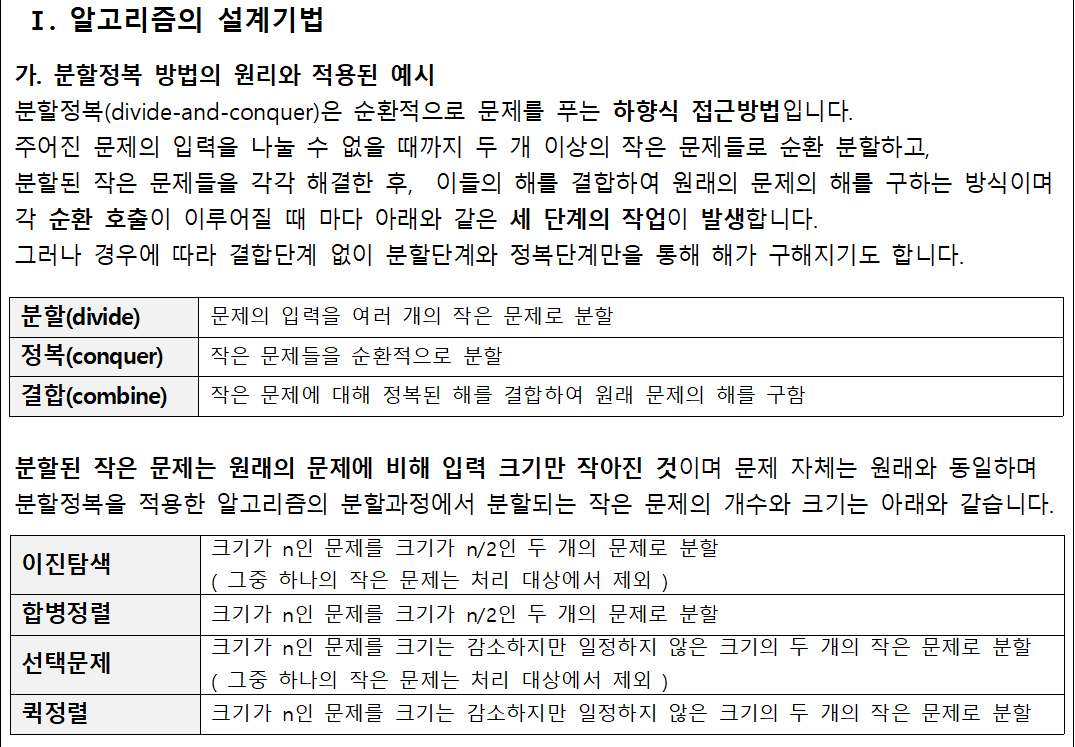 Ⅰ. 알고리즘의 설계기법

가. 분할정복 방법의 원리와 적용된 예시
분할정복(divide-and-conquer)은 순환적으로 문제를 푸는 하향식 접근방법입니다.
주어진 문제의 입력을 나눌 수 없을 때까지 두 개 이상의 작은 문제들로 순환 분할하고,
분할된 작은 문제들을 각각 해결한 후, 이들의 해를 결합하여 원래의 문제의 해를 구하는 방식이며 각 순환 호출이 이루어질 때 마다 아래와 같은 세 단계의 작업이 발생합니다.
그러나 경우에 따라 결합단계 없이 분할단계와 정복단계만을 통해 해가 구해지기도 합니다.

| 분할(divide) | 문제의 입력을 여러 개의 작은 문제로 분할 |
|---|---|
| 정복(conquer) | 작은 문제들을 순환적으로 분할 |
| 결합(combine) | 작은 문제에 대해 정복된 해를 결합하여 원래 문제의 해를 구함 |

분할된 작은 문제는 원래의 문제에 비해 입력 크기만 작아진 것이며 문제 자체는 원래와 동일하며 분할정복을 적용한 알고리즘의 분할과정에서 분할되는 작은 문제의 개수와 크기는 아래와 같습니다.

| 이진탐색 | 크기가 n인 문제를 크기가 n/2인 두 개의 문제로 분할 ( 그중 하나의 작은 문제는 처리 대상에서 제외 ) |
|---|---|
| 합병정렬 | 크기가 n인 문제를 크기가 n/2인 두 개의 문제로 분할 |
| 선택문제 | 크기가 n인 문제를 크기는 감소하지만 일정하지 않은 크기의 두 개의 작은 문제로 분할 ( 그중 하나의 작은 문제는 처리 대상에서 제외 ) |
| 퀵정렬 | 크기가 n인 문제를 크기는 감소하지만 일정하지 않은 크기의 두 개의 작은 문제로 분할 |